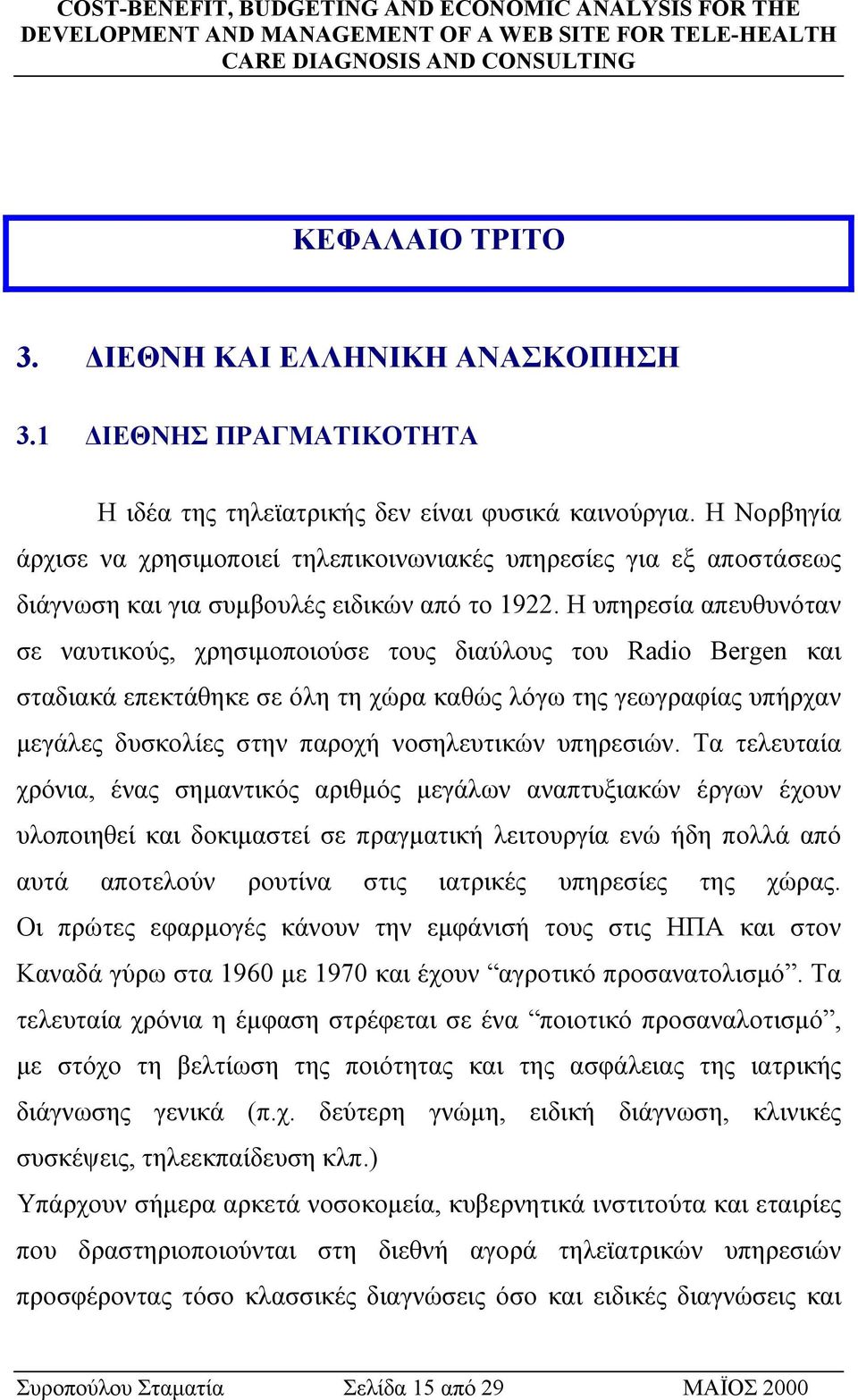 COST-BENEFIT, BUDGETING AND ECONOMIC ANALYSIS FOR THE DEVELOPMENT AND MANAGEMENT OF A WEB SITE FOR TELE-HEALTH CARE DIAGNOSIS AND CONSULTING

ΚΕΦΑΛΑΙΟ ΤΡΙΤΟ

3. ΔΙΕΘΝΗ ΚΑΙ ΕΛΛΗΝΙΚΗ ΑΝΑΣΚΟΠΗΣΗ

3.1 ΔΙΕΘΝΗΣ ΠΡΑΓΜΑΤΙΚΟΤΗΤΑ

Η ιδέα της τηλεϊατρικής δεν είναι φυσικά καινούργια. Η Νορβηγία άρχισε να χρησιμοποιεί τηλεπικοινωνιακές υπηρεσίες για εξ αποστάσεως διάγνωση και για συμβουλές ειδικών από το 1922. Η υπηρεσία απευθυνόταν σε ναυτικούς, χρησιμοποιούσε τους διαύλους του Radio Bergen και σταδιακά επεκτάθηκε σε όλη τη χώρα καθώς λόγω της γεωγραφίας υπήρχαν μεγάλες δυσκολίες στην παροχή νοσηλευτικών υπηρεσιών. Τα τελευταία χρόνια, ένας σημαντικός αριθμός μεγάλων αναπτυξιακών έργων έχουν υλοποιηθεί και δοκιμαστεί σε πραγματική λειτουργία ενώ ήδη πολλά από αυτά αποτελούν ρουτίνα στις ιατρικές υπηρεσίες της χώρας. Οι πρώτες εφαρμογές κάνουν την εμφάνισή τους στις ΗΠΑ και στον Καναδά γύρω στα 1960 με 1970 και έχουν “αγροτικό προσανατολισμό”. Τα τελευταία χρόνια η έμφαση στρέφεται σε ένα “ποιοτικό προσαναλοτισμό”, με στόχο τη βελτίωση της ποιότητας και της ασφάλειας της ιατρικής διάγνωσης γενικά (π.χ. δεύτερη γνώμη, ειδική διάγνωση, κλινικές συσκέψεις, τηλεεκπαίδευση κλπ.)

Υπάρχουν σήμερα αρκετά νοσοκομεία, κυβερνητικά ινστιτούτα και εταιρίες που δραστηριοποιούνται στη διεθνή αγορά τηλεϊατρικών υπηρεσιών προσφέροντας τόσο κλασσικές διαγνώσεις όσο και ειδικές διαγνώσεις και

Συροπούλου Σταματία Σελίδα 15 από 29 ΜΑΪΟΣ 2000